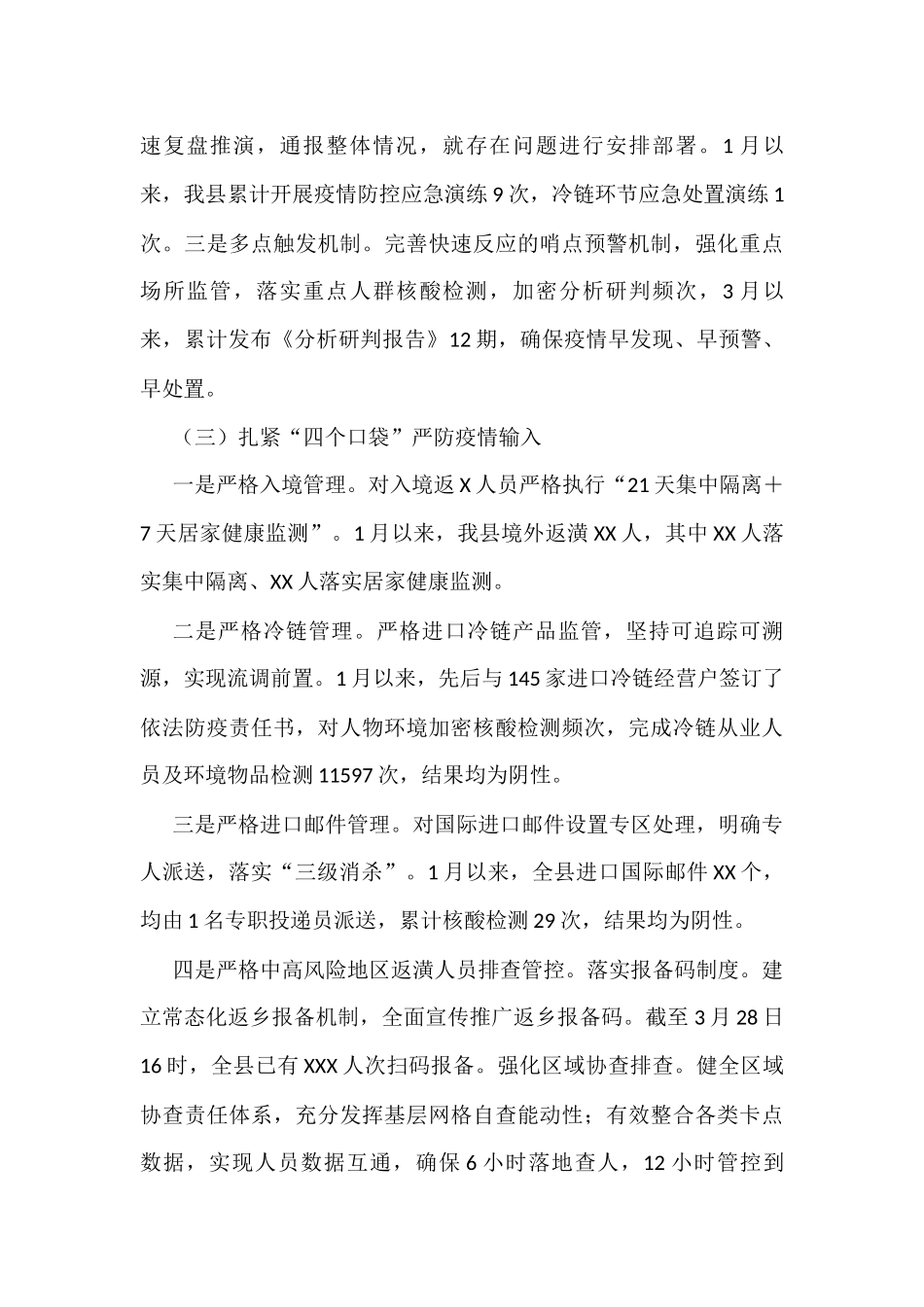 速复盘推演，通报整体情况，就存在问题进行安排部署。1月以来，我县累计开展疫情防控应急演练9次，冷链环节应急处置演练1次。三是多点触发机制。完善快速反应的哨点预警机制，强化重点场所监管，落实重点人群核酸检测，加密分析研判频次，3月以来，累计发布《分析研判报告》12期，确保疫情早发现、早预警、早处置。

（三）扎紧“四个口袋”严防疫情输入

一是严格入境管理。对入境返X人员严格执行“21天集中隔离＋7天居家健康监测”。1月以来，我县境外返潢XX人，其中XX人落实集中隔离、XX人落实居家健康监测。

二是严格冷链管理。严格进口冷链产品监管，坚持可追踪可溯源，实现流调前置。1月以来，先后与145家进口冷链经营户签订了依法防疫责任书，对人物环境加密核酸检测频次，完成冷链从业人员及环境物品检测11597次，结果均为阴性。

三是严格进口邮件管理。对国际进口邮件设置专区处理，明确专人派送，落实“三级消杀”。1月以来，全县进口国际邮件XX个，均由1名专职投递员派送，累计核酸检测29次，结果均为阴性。

四是严格中高风险地区返潢人员排查管控。落实报备码制度。建立常态化返乡报备机制，全面宣传推广返乡报备码。截至3月28日16时，全县已有XXX人次扫码报备。强化区域协查排查。健全区域协查责任体系，充分发挥基层网格自查能动性；有效整合各类卡点数据，实现人员数据互通，确保6小时落地查人，12小时管控到